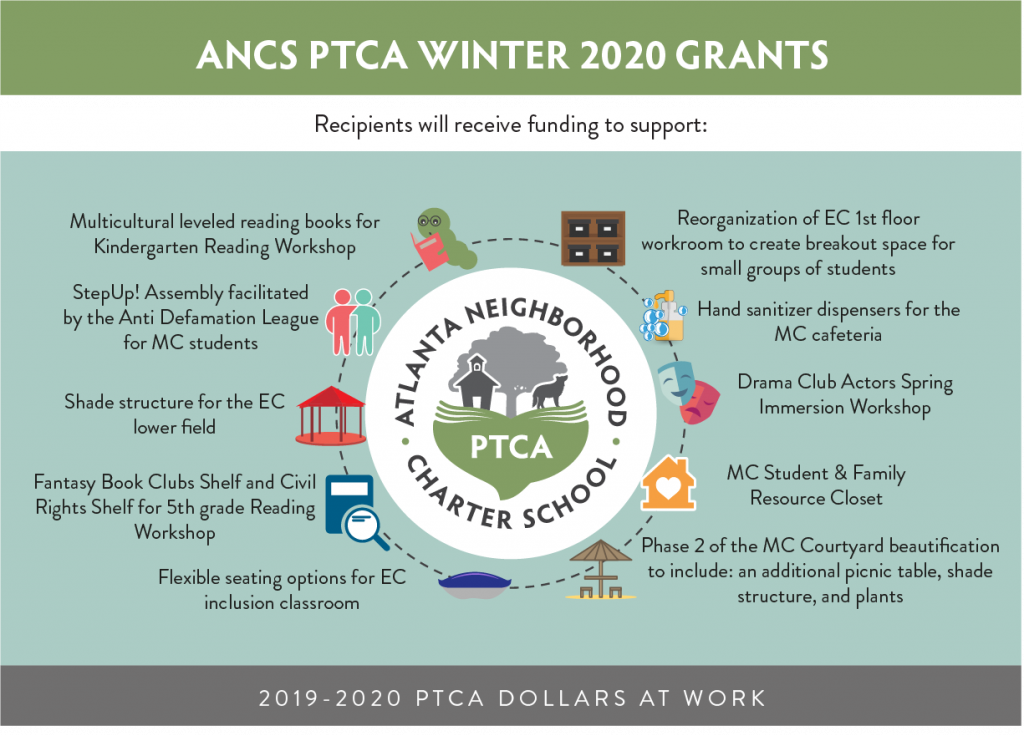 ANCS PTCA WINTER 2020 GRANTS

Recipients will receive funding to support:

Multicultural leveled reading books for Kindergarten Reading Workshop

StepUp! Assembly facilitated by the Anti Defamation League for MC students

Shade structure for the EC lower field

Fantasy Book Clubs Shelf and Civil Rights Shelf for 5th grade Reading Workshop

Flexible seating options for EC inclusion classroom

ATLANTA NEIGHBORHOOD CHARTER SCHOOL

PTCA

Reorganization of EC 1st floor workroom to create breakout space for small groups of students

Hand sanitizer dispensers for the MC cafeteria

Drama Club Actors Spring Immersion Workshop

MC Student & Family Resource Closet

Phase 2 of the MC Courtyard beautification to include: an additional picnic table, shade structure, and plants

2019-2020 PTCA DOLLARS AT WORK